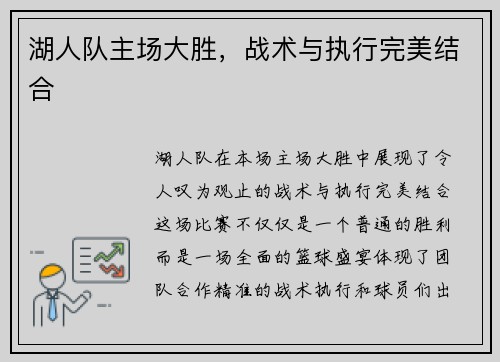 湖人队主场大胜，战术与执行完美结合

湖人队在本场主场大胜中展现了令人叹为观止的战术与执行完美结合这场比赛不仅仅是一个普通的胜利而是一场全面的篮球盛宴体现了团队合作精准的战术执行和球员们出